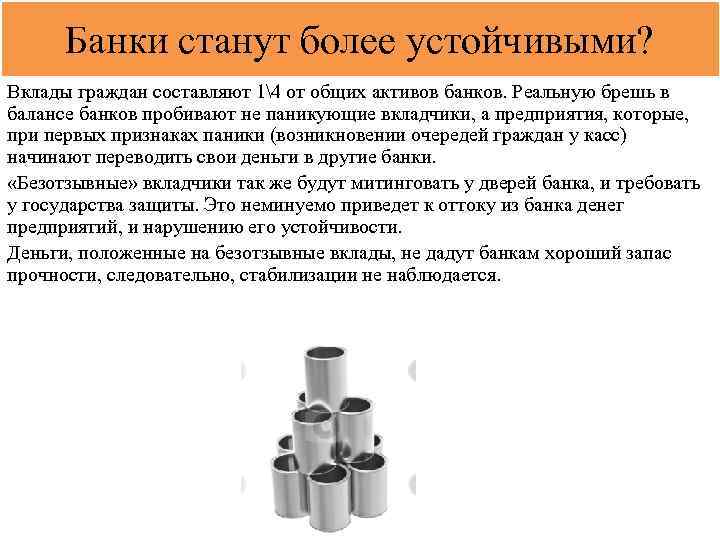 Банки станут более устойчивыми?

Вклады граждан составляют 1\4 от общих активов банков. Реальную брешь в балансе банков пробивают не паникующие вкладчики, а предприятия, которые, при первых признаках паники (возникновении очередей граждан у касс) начинают переводить свои деньги в другие банки.

«Безотзывные» вкладчики так же будут митинговать у дверей банка, и требовать у государства защиты. Это неминуемо приведет к оттоку из банка денег предприятий, и нарушению его устойчивости.

Деньги, положенные на безотзывные вклады, не дадут банкам хороший запас прочности, следовательно, стабилизации не наблюдается.